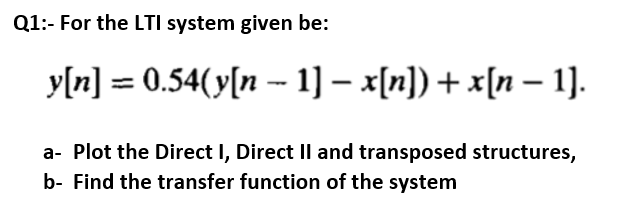 Q1:- For the LTI system given be:

$y[n] = 0.54(y[n-1] - x[n]) + x[n-1].$

a- Plot the Direct I, Direct II and transposed structures,
b- Find the transfer function of the system